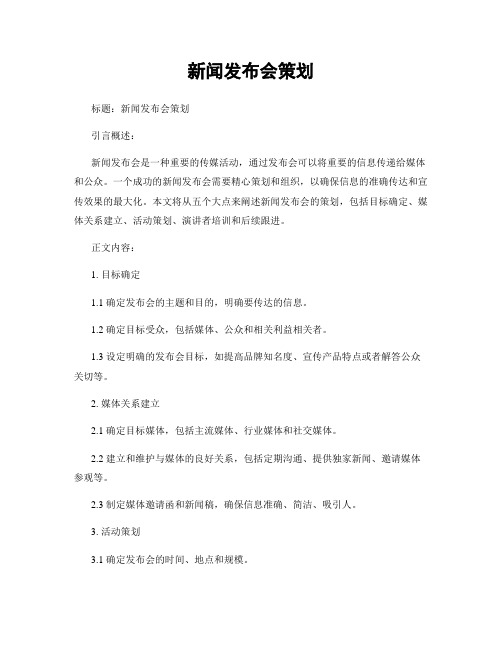 新闻发布会策划

标题：新闻发布会策划

引言概述：

新闻发布会是一种重要的传媒活动，通过发布会可以将重要的信息传递给媒体和公众。一个成功的新闻发布会需要精心策划和组织，以确保信息的准确传达和宣传效果的最大化。本文将从五个大点来阐述新闻发布会的策划，包括目标确定、媒体关系建立、活动策划、演讲者培训和后续跟进。

正文内容：

1. 目标确定

1.1 确定发布会的主题和目的，明确要传达的信息。

1.2 确定目标受众，包括媒体、公众和相关利益相关者。

1.3 设定明确的发布会目标，如提高品牌知名度、宣传产品特点或者解答公众关切等。

2. 媒体关系建立

2.1 确定目标媒体，包括主流媒体、行业媒体和社交媒体。

2.2 建立和维护与媒体的良好关系，包括定期沟通、提供独家新闻、邀请媒体参观等。

2.3 制定媒体邀请函和新闻稿，确保信息准确、简洁、吸引人。

3. 活动策划

3.1 确定发布会的时间、地点和规模。